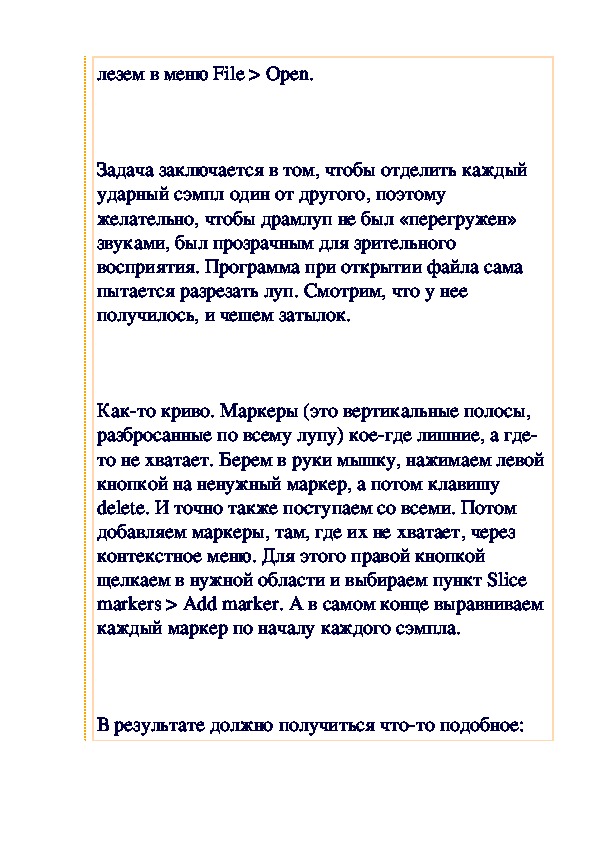 лезем в меню File > Open.

Задача заключается в том, чтобы отделить каждый ударный сэмпл один от другого, поэтому желательно, чтобы драмлуп не был «перегружен» звуками, был прозрачным для зрительного восприятия. Программа при открытии файла сама пытается разрезать луп. Смотрим, что у нее получилось, и чешем затылок.

Как-то криво. Маркеры (это вертикальные полосы, разбросанные по всему лупу) кое-где лишние, а где-то не хватает. Берем в руки мышку, нажимаем левой кнопкой на ненужный маркер, а потом клавишу delete. И точно также поступаем со всеми. Потом добавляем маркеры, там, где их не хватает, через контекстное меню. Для этого правой кнопкой щелкаем в нужной области и выбираем пункт Slice markers > Add marker. А в самом конце выравниваем каждый маркер по началу каждого сэмпла.

В результате должно получиться что-то подобное: